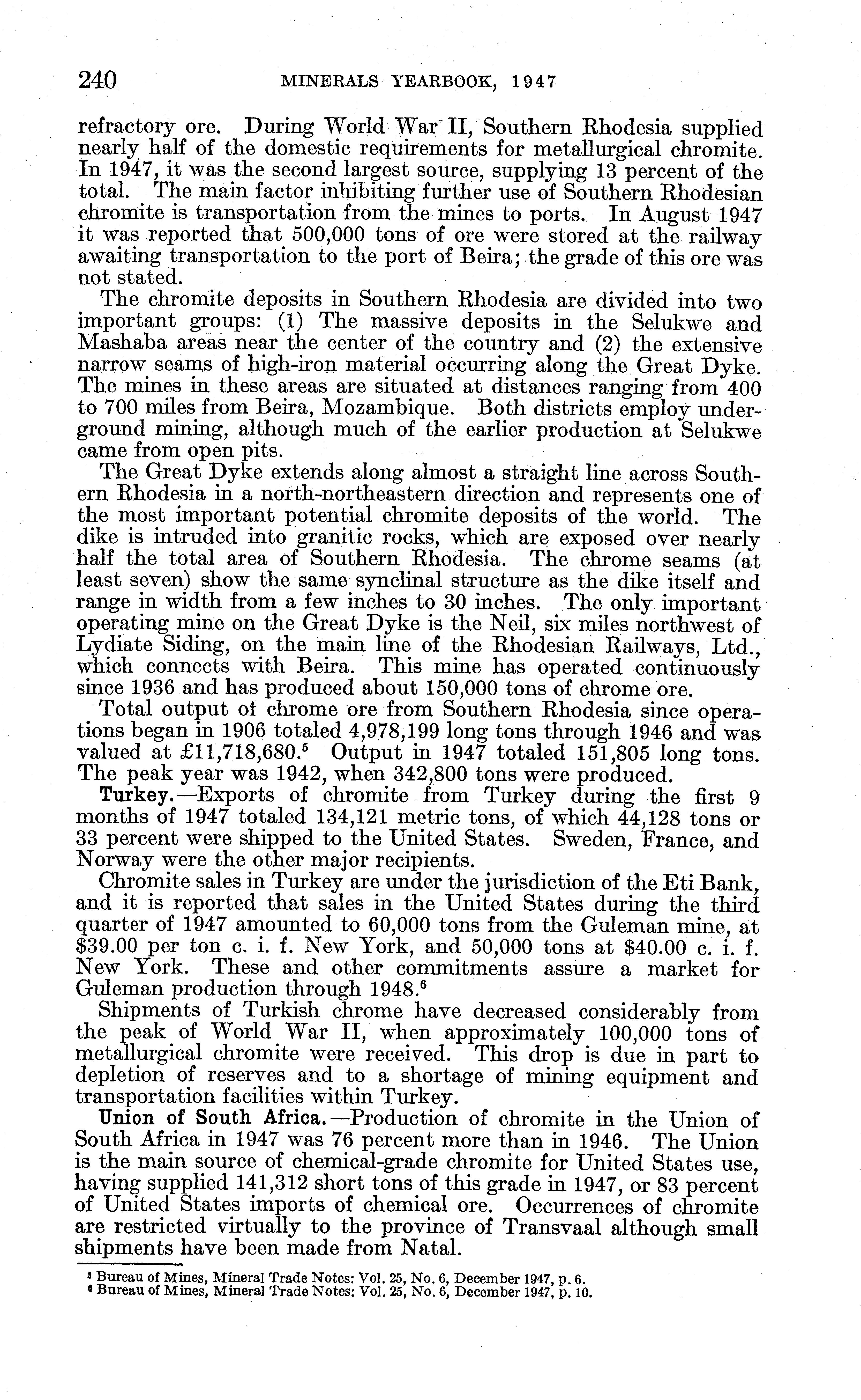 240 MINERALS YEARBOOK, 1947

refractory ore. During World War II, Southern Rhodesia supplied nearly half of the domestic requirements for metallurgical chromite. In 1947, it was the second largest source, supplying 13 percent of the total. The main factor inhibiting further use of Southern Rhodesian chromite is transportation from the mines to ports. In August 1947 it was reported that 500,000 tons of ore were stored at the railway awaiting transportation to the port of Beira; the grade of this ore was not stated.

The chromite deposits in Southern Rhodesia are divided into two important groups: (1) The massive deposits in the Selukwe and Mashaba areas near the center of the country and (2) the extensive narrow seams of high-iron material occurring along the Great Dyke. The mines in these areas are situated at distances ranging from 400 to 700 miles from Beira, Mozambique. Both districts employ underground mining, although much of the earlier production at Selukwe came from open pits.

The Great Dyke extends along almost a straight line across Southern Rhodesia in a north-northeastern direction and represents one of the most important potential chromite deposits of the world. The dike is intruded into granitic rocks, which are exposed over nearly half the total area of Southern Rhodesia. The chrome seams (at least seven) show the same synclinal structure as the dike itself and range in width from a few inches to 30 inches. The only important operating mine on the Great Dyke is the Neil, six miles northwest of Lydiate Siding, on the main line of the Rhodesian Railways, Ltd., which connects with Beira. This mine has operated continuously since 1936 and has produced about 150,000 tons of chrome ore.

Total output of chrome ore from Southern Rhodesia since operations began in 1906 totaled 4,978,199 long tons through 1946 and was valued at £11,718,680.$^5$ Output in 1947 totaled 151,805 long tons. The peak year was 1942, when 342,800 tons were produced.

Turkey.—Exports of chromite from Turkey during the first 9 months of 1947 totaled 134,121 metric tons, of which 44,128 tons or 33 percent were shipped to the United States. Sweden, France, and Norway were the other major recipients.

Chromite sales in Turkey are under the jurisdiction of the Eti Bank, and it is reported that sales in the United States during the third quarter of 1947 amounted to 60,000 tons from the Guleman mine, at $39.00 per ton c. i. f. New York, and 50,000 tons at $40.00 c. i. f. New York. These and other commitments assure a market for Guleman production through 1948.$^6$

Shipments of Turkish chrome have decreased considerably from the peak of World War II, when approximately 100,000 tons of metallurgical chromite were received. This drop is due in part to depletion of reserves and to a shortage of mining equipment and transportation facilities within Turkey.

Union of South Africa.—Production of chromite in the Union of South Africa in 1947 was 76 percent more than in 1946. The Union is the main source of chemical-grade chromite for United States use, having supplied 141,312 short tons of this grade in 1947, or 83 percent of United States imports of chemical ore. Occurrences of chromite are restricted virtually to the province of Transvaal although small shipments have been made from Natal.

$^5$ Bureau of Mines, Mineral Trade Notes: Vol. 25, No. 6, December 1947, p. 6.
$^6$ Bureau of Mines, Mineral Trade Notes: Vol. 25, No. 6, December 1947, p. 10.